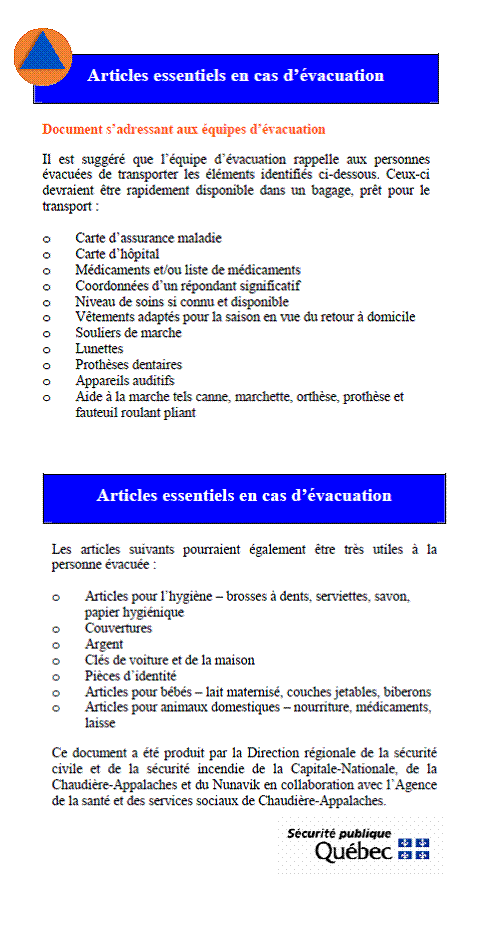 Articles essentiels en cas d'évacuation

Document s'adressant aux équipes d'évacuation

Il est suggéré que l'équipe d'évacuation rappelle aux personnes évacuées de transporter les éléments identifiés ci-dessous. Ceux-ci devraient être rapidement disponible dans un bagage, prêt pour le transport :

o Carte d'assurance maladie
o Carte d'hôpital
o Médicaments et/ou liste de médicaments
o Coordonnées d'un répondant significatif
o Niveau de soins si connu et disponible
o Vêtements adaptés pour la saison en vue du retour à domicile
o Souliers de marche
o Lunettes
o Prothèses dentaires
o Appareils auditifs
o Aide à la marche tels canne, marchette, orthèse, prothèse et fauteuil roulant pliant

Articles essentiels en cas d'évacuation

Les articles suivants pourraient également être très utiles à la personne évacuée :

o Articles pour l'hygiène – brosses à dents, serviettes, savon, papier hygiénique
o Couvertures
o Argent
o Clés de voiture et de la maison
o Pièces d'identité
o Articles pour bébés – lait maternisé, couches jetables, biberons
o Articles pour animaux domestiques – nourriture, médicaments, laisse

Ce document a été produit par la Direction régionale de la sécurité civile et de la sécurité incendie de la Capitale-Nationale, de la Chaudière-Appalaches et du Nunavik en collaboration avec l'Agence de la santé et des services sociaux de Chaudière-Appalaches.

Sécurité publique
Québec